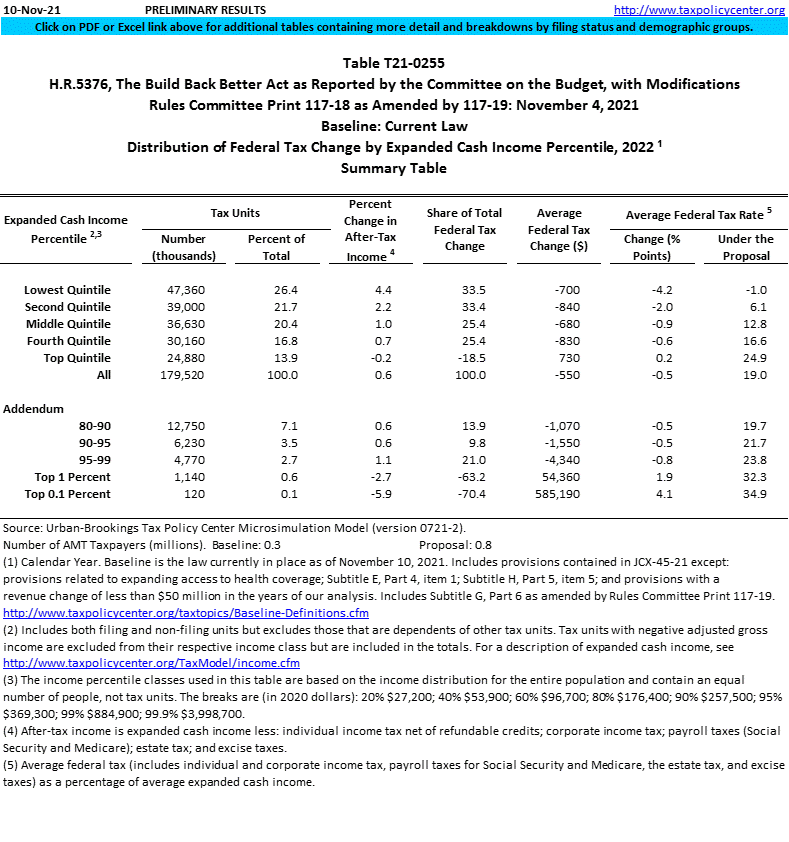 10-Nov-21 PRELIMINARY RESULTS http://www.taxpolicycenter.org

Click on PDF or Excel link above for additional tables containing more detail and breakdowns by filing status and demographic groups.

Table T21-0255
H.R.5376, The Build Back Better Act as Reported by the Committee on the Budget, with Modifications
Rules Committee Print 117-18 as Amended by 117-19: November 4, 2021
Baseline: Current Law
Distribution of Federal Tax Change by Expanded Cash Income Percentile, 2022 $^1$
Summary Table

| Expanded Cash Income Percentile $^{2,3}$ | Tax Units: Number (thousands) | Tax Units: Percent of Total | Percent Change in After-Tax Income $^4$ | Share of Total Federal Tax Change | Average Federal Tax Change ($) | Average Federal Tax Rate $^5$: Change (% Points) | Average Federal Tax Rate $^5$: Under the Proposal |
|---|---|---|---|---|---|---|---|
| Lowest Quintile | 47,360 | 26.4 | 4.4 | 33.5 | -700 | -4.2 | -1.0 |
| Second Quintile | 39,000 | 21.7 | 2.2 | 33.4 | -840 | -2.0 | 6.1 |
| Middle Quintile | 36,630 | 20.4 | 1.0 | 25.4 | -680 | -0.9 | 12.8 |
| Fourth Quintile | 30,160 | 16.8 | 0.7 | 25.4 | -830 | -0.6 | 16.6 |
| Top Quintile | 24,880 | 13.9 | -0.2 | -18.5 | 730 | 0.2 | 24.9 |
| All | 179,520 | 100.0 | 0.6 | 100.0 | -550 | -0.5 | 19.0 |
| Addendum | | | | | | | |
| 80-90 | 12,750 | 7.1 | 0.6 | 13.9 | -1,070 | -0.5 | 19.7 |
| 90-95 | 6,230 | 3.5 | 0.6 | 9.8 | -1,550 | -0.5 | 21.7 |
| 95-99 | 4,770 | 2.7 | 1.1 | 21.0 | -4,340 | -0.8 | 23.8 |
| Top 1 Percent | 1,140 | 0.6 | -2.7 | -63.2 | 54,360 | 1.9 | 32.3 |
| Top 0.1 Percent | 120 | 0.1 | -5.9 | -70.4 | 585,190 | 4.1 | 34.9 |

Source: Urban-Brookings Tax Policy Center Microsimulation Model (version 0721-2).
Number of AMT Taxpayers (millions). Baseline: 0.3 Proposal: 0.8
(1) Calendar Year. Baseline is the law currently in place as of November 10, 2021. Includes provisions contained in JCX-45-21 except: provisions related to expanding access to health coverage; Subtitle E, Part 4, item 1; Subtitle H, Part 5, item 5; and provisions with a revenue change of less than $50 million in the years of our analysis. Includes Subtitle G, Part 6 as amended by Rules Committee Print 117-19.
http://www.taxpolicycenter.org/taxtopics/Baseline-Definitions.cfm
(2) Includes both filing and non-filing units but excludes those that are dependents of other tax units. Tax units with negative adjusted gross income are excluded from their respective income class but are included in the totals. For a description of expanded cash income, see
http://www.taxpolicycenter.org/TaxModel/income.cfm
(3) The income percentile classes used in this table are based on the income distribution for the entire population and contain an equal number of people, not tax units. The breaks are (in 2020 dollars): 20% $27,200; 40% $53,900; 60% $96,700; 80% $176,400; 90% $257,500; 95% $369,300; 99% $884,900; 99.9% $3,998,700.
(4) After-tax income is expanded cash income less: individual income tax net of refundable credits; corporate income tax; payroll taxes (Social Security and Medicare); estate tax; and excise taxes.
(5) Average federal tax (includes individual and corporate income tax, payroll taxes for Social Security and Medicare, the estate tax, and excise taxes) as a percentage of average expanded cash income.